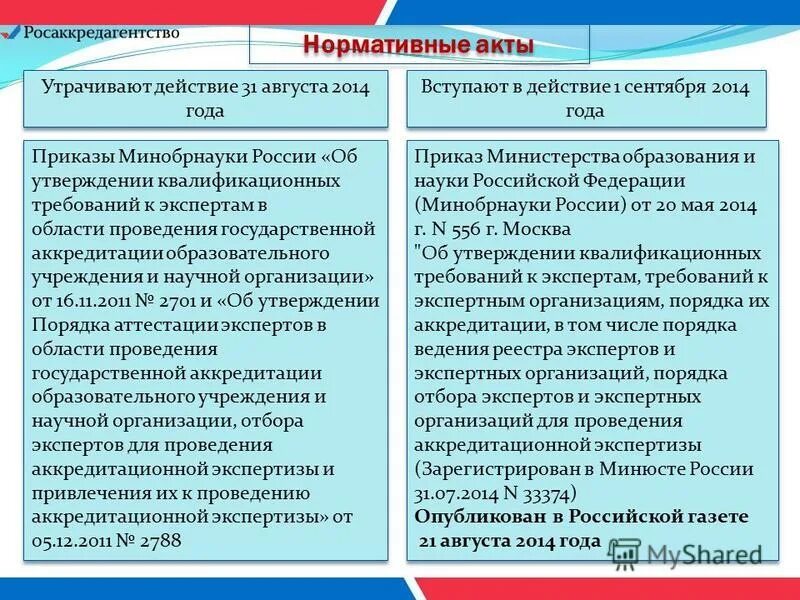 Росаккредагентство

Нормативные акты

Утрачивают действие 31 августа 2014 года

Приказы Минобрнауки России «Об утверждении квалификационных требований к экспертам в области проведения государственной аккредитации образовательного учреждения и научной организации» от 16.11.2011 № 2701 и «Об утверждении Порядка аттестации экспертов в области проведения государственной аккредитации образовательного учреждения и научной организации, отбора экспертов для проведения аккредитационной экспертизы и привлечения их к проведению аккредитационной экспертизы» от 05.12.2011 № 2788

Вступают в действие 1 сентября 2014 года

Приказ Министерства образования и науки Российской Федерации (Минобрнауки России) от 20 мая 2014 г. N 556 г. Москва
"Об утверждении квалификационных требований к экспертам, требований к экспертным организациям, порядка их аккредитации, в том числе порядка ведения реестра экспертов и экспертных организаций, порядка отбора экспертов и экспертных организаций для проведения аккредитационной экспертизы (Зарегистрирован в Минюсте России 31.07.2014 N 33374)
Опубликован в Российской газете 21 августа 2014 года

MyShared